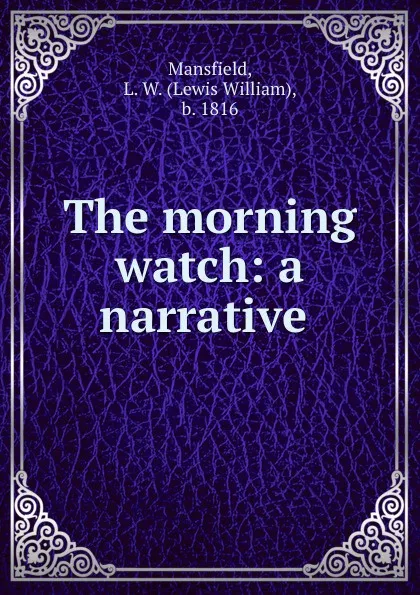 Mansfield, L. W. (Lewis William), b. 1816

The morning watch: a narrative